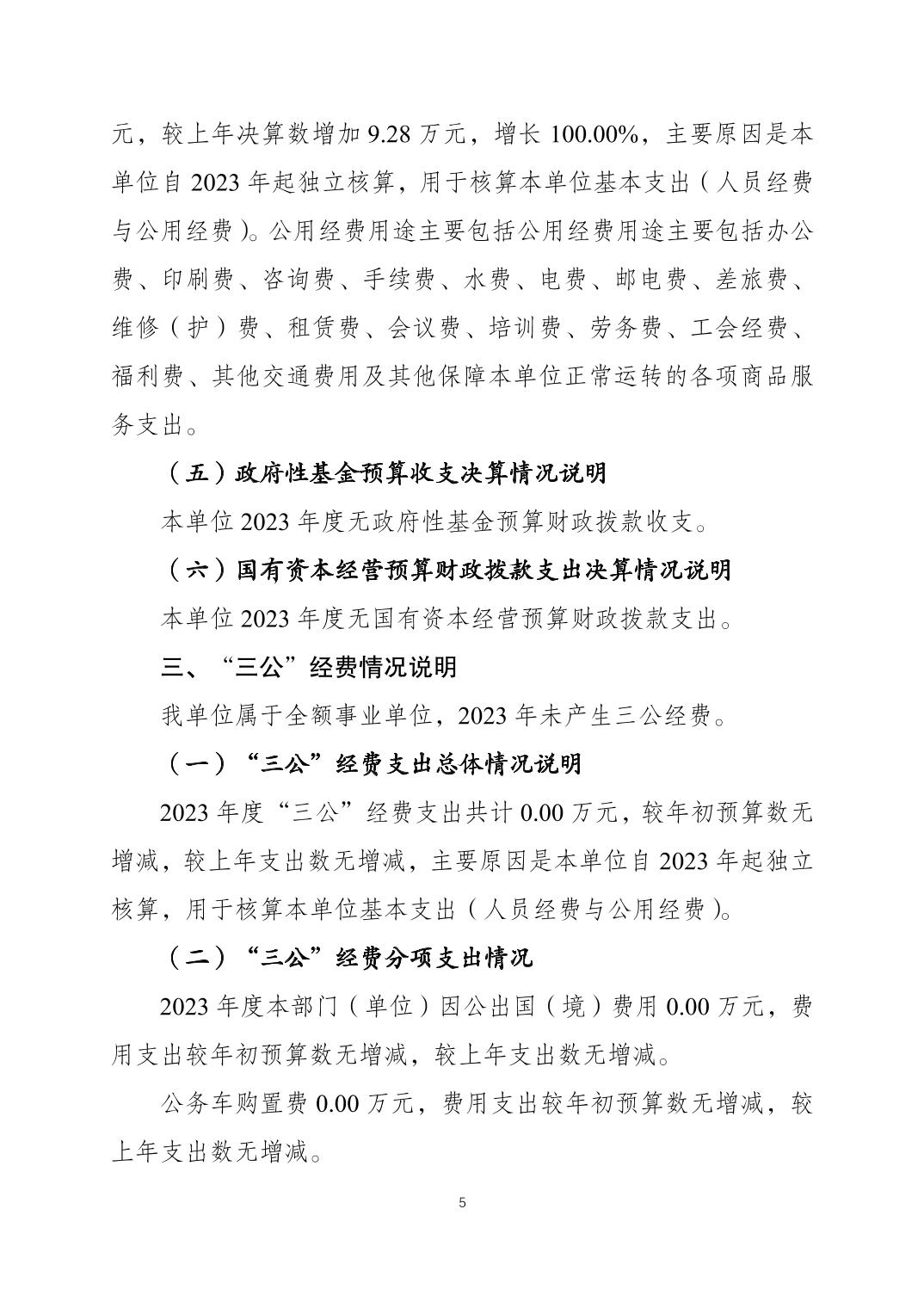 元，较上年决算数增加 9.28 万元，增长 100.00%，主要原因是本单位自 2023 年起独立核算，用于核算本单位基本支出（人员经费与公用经费）。公用经费用途主要包括公用经费用途主要包括办公费、印刷费、咨询费、手续费、水费、电费、邮电费、差旅费、维修（护）费、租赁费、会议费、培训费、劳务费、工会经费、福利费、其他交通费用及其他保障本单位正常运转的各项商品服务支出。

（五）政府性基金预算收支决算情况说明

本单位 2023 年度无政府性基金预算财政拨款收支。

（六）国有资本经营预算财政拨款支出决算情况说明

本单位 2023 年度无国有资本经营预算财政拨款支出。

三、“三公”经费情况说明

我单位属于全额事业单位，2023 年未产生三公经费。

（一）“三公”经费支出总体情况说明

2023 年度“三公”经费支出共计 0.00 万元，较年初预算数无增减，较上年支出数无增减，主要原因是本单位自 2023 年起独立核算，用于核算本单位基本支出（人员经费与公用经费）。

（二）“三公”经费分项支出情况

2023 年度本部门（单位）因公出国（境）费用 0.00 万元，费用支出较年初预算数无增减，较上年支出数无增减。

公务车购置费 0.00 万元，费用支出较年初预算数无增减，较上年支出数无增减。

5